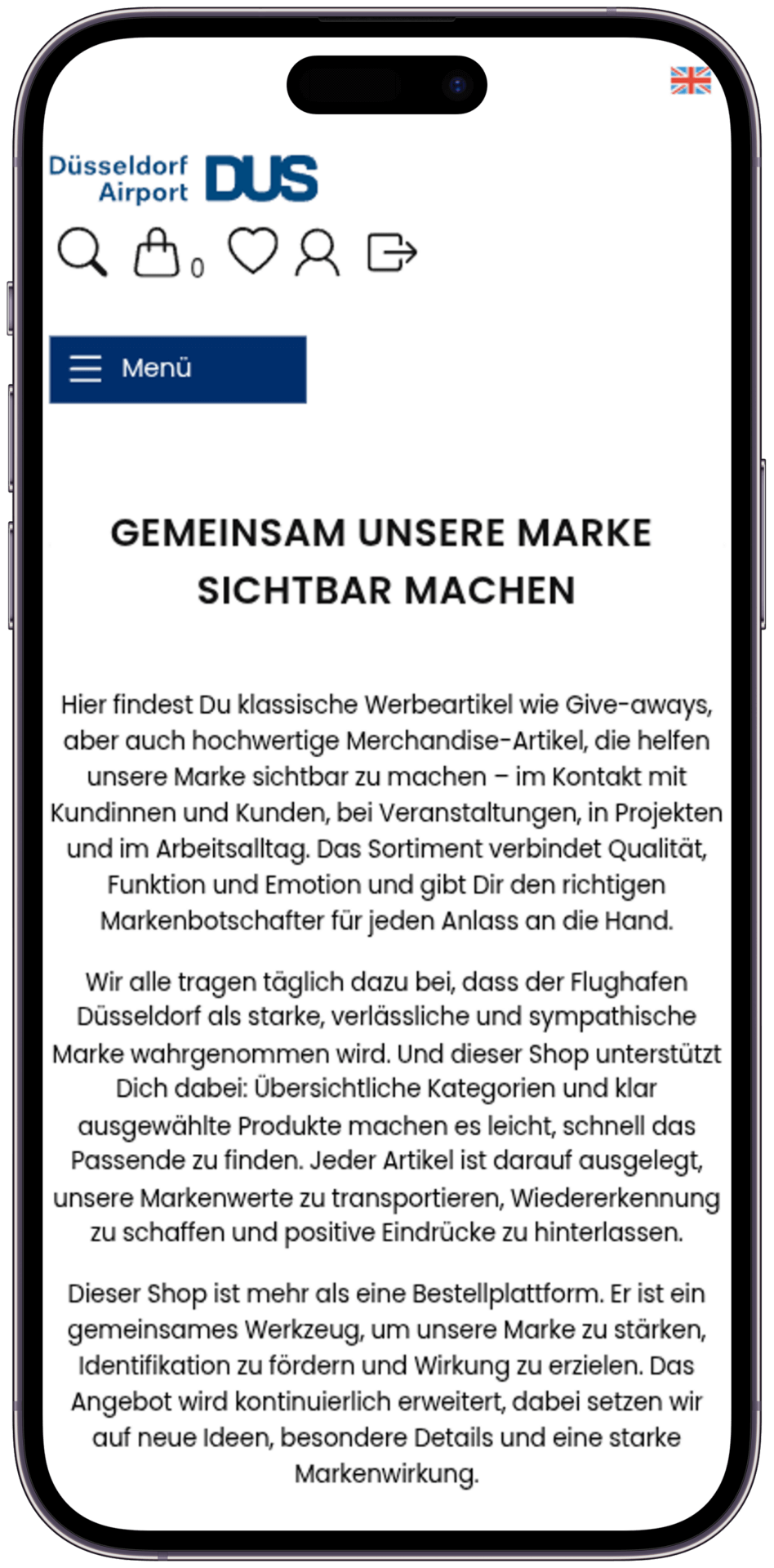 Düsseldorf Airport DUS

0

Menü

GEMEINSAM UNSERE MARKE SICHTBAR MACHEN

Hier findest Du klassische Werbeartikel wie Give-aways, aber auch hochwertige Merchandise-Artikel, die helfen unsere Marke sichtbar zu machen – im Kontakt mit Kundinnen und Kunden, bei Veranstaltungen, in Projekten und im Arbeitsalltag. Das Sortiment verbindet Qualität, Funktion und Emotion und gibt Dir den richtigen Markenbotschafter für jeden Anlass an die Hand.

Wir alle tragen täglich dazu bei, dass der Flughafen Düsseldorf als starke, verlässliche und sympathische Marke wahrgenommen wird. Und dieser Shop unterstützt Dich dabei: Übersichtliche Kategorien und klar ausgewählte Produkte machen es leicht, schnell das Passende zu finden. Jeder Artikel ist darauf ausgelegt, unsere Markenwerte zu transportieren, Wiedererkennung zu schaffen und positive Eindrücke zu hinterlassen.

Dieser Shop ist mehr als eine Bestellplattform. Er ist ein gemeinsames Werkzeug, um unsere Marke zu stärken, Identifikation zu fördern und Wirkung zu erzielen. Das Angebot wird kontinuierlich erweitert, dabei setzen wir auf neue Ideen, besondere Details und eine starke Markenwirkung.